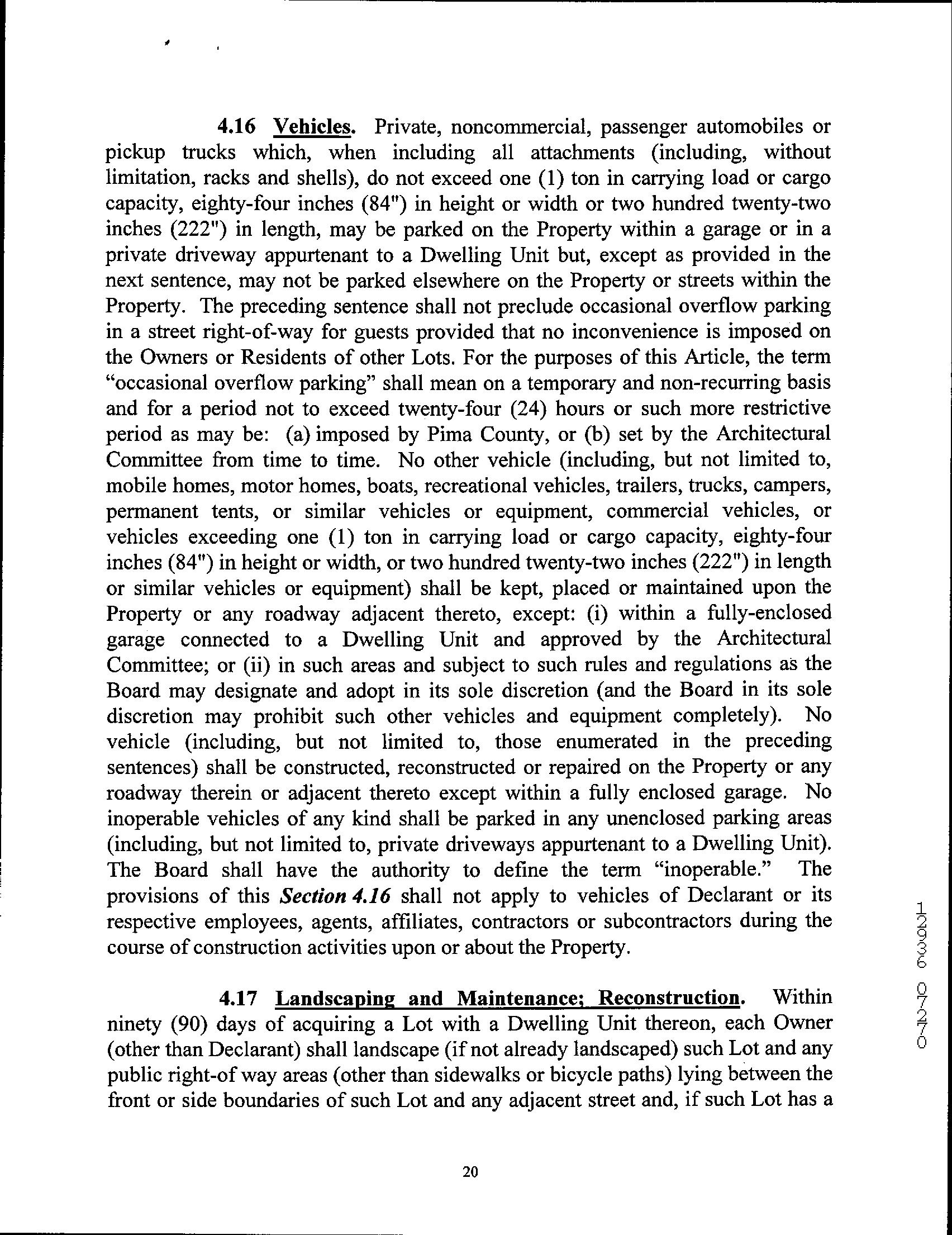 4.16 Vehicles. Private, noncommercial, passenger automobiles or pickup trucks which, when including all attachments (including, without limitation, racks and shells), do not exceed one (1) ton in carrying load or cargo capacity, eighty-four inches (84") in height or width or two hundred twenty-two inches (222") in length, may be parked on the Property within a garage or in a private driveway appurtenant to a Dwelling Unit but, except as provided in the next sentence, may not be parked elsewhere on the Property or streets within the Property. The preceding sentence shall not preclude occasional overflow parking in a street right-of-way for guests provided that no inconvenience is imposed on the Owners or Residents of other Lots. For the purposes of this Article, the term "occasional overflow parking" shall mean on a temporary and non-recurring basis and for a period not to exceed twenty-four (24) hours or such more restrictive period as may be: (a) imposed by Pima County, or (b) set by the Architectural Committee from time to time. No other vehicle (including, but not limited to, mobile homes, motor homes, boats, recreational vehicles, trailers, trucks, campers, permanent tents, or similar vehicles or equipment, commercial vehicles, or vehicles exceeding one (1) ton in carrying load or cargo capacity, eighty-four inches (84") in height or width, or two hundred twenty-two inches (222") in length or similar vehicles or equipment) shall be kept, placed or maintained upon the Property or any roadway adjacent thereto, except: (i) within a fully-enclosed garage connected to a Dwelling Unit and approved by the Architectural Committee; or (ii) in such areas and subject to such rules and regulations as the Board may designate and adopt in its sole discretion (and the Board in its sole discretion may prohibit such other vehicles and equipment completely). No vehicle (including, but not limited to, those enumerated in the preceding sentences) shall be constructed, reconstructed or repaired on the Property or any roadway therein or adjacent thereto except within a fully enclosed garage. No inoperable vehicles of any kind shall be parked in any unenclosed parking areas (including, but not limited to, private driveways appurtenant to a Dwelling Unit). The Board shall have the authority to define the term "inoperable." The provisions of this Section 4.16 shall not apply to vehicles of Declarant or its respective employees, agents, affiliates, contractors or subcontractors during the course of construction activities upon or about the Property.

4.17 Landscaping and Maintenance; Reconstruction. Within ninety (90) days of acquiring a Lot with a Dwelling Unit thereon, each Owner (other than Declarant) shall landscape (if not already landscaped) such Lot and any public right-of way areas (other than sidewalks or bicycle paths) lying between the front or side boundaries of such Lot and any adjacent street and, if such Lot has a

12936 0720

20